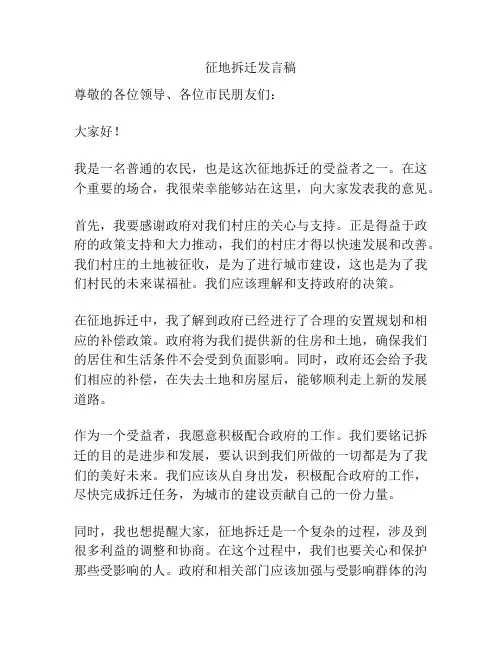 征地拆迁发言稿

尊敬的各位领导、各位市民朋友们：

大家好！

我是一名普通的农民，也是这次征地拆迁的受益者之一。在这个重要的场合，我很荣幸能够站在这里，向大家发表我的意见。

首先，我要感谢政府对我们村庄的关心与支持。正是得益于政府的政策支持和大力推动，我们的村庄才得以快速发展和改善。我们村庄的土地被征收，是为了进行城市建设，这也是为了我们村民的未来谋福祉。我们应该理解和支持政府的决策。

在征地拆迁中，我了解到政府已经进行了合理的安置规划和相应的补偿政策。政府将为我们提供新的住房和土地，确保我们的居住和生活条件不会受到负面影响。同时，政府还会给予我们相应的补偿，在失去土地和房屋后，能够顺利走上新的发展道路。

作为一个受益者，我愿意积极配合政府的工作。我们要铭记拆迁的目的是进步和发展，要认识到我们所做的一切都是为了我们的美好未来。我们应该从自身出发，积极配合政府的工作，尽快完成拆迁任务，为城市的建设贡献自己的一份力量。

同时，我也想提醒大家，征地拆迁是一个复杂的过程，涉及到很多利益的调整和协商。在这个过程中，我们也要关心和保护那些受影响的人。政府和相关部门应该加强与受影响群体的沟